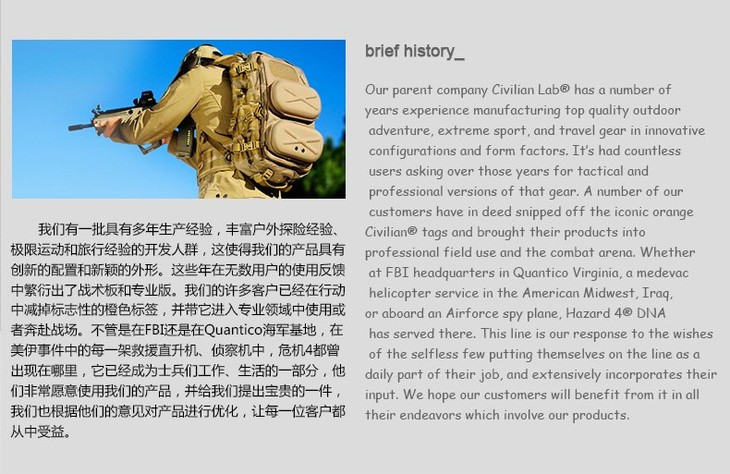 我们有一批具有多年生产经验，丰富户外探险经验、极限运动和旅行经验的开发人群，这使得我们的产品具有创新的配置和新颖的外形。这些年在无数用户的使用反馈中繁衍出了战术板和专业版。我们的许多客户已经在行动中减掉标志性的橙色标签，并带它进入专业领域中使用或者奔赴战场。不管是在FBI还是在Quantico海军基地，在美伊事件中的每一架救援直升机、侦察机中，危机4都曾出现在哪里，它已经成为士兵们工作、生活的一部分，他们非常愿意使用我们的产品，并给我们提出宝贵的一件，我们也根据他们的意见对产品进行优化，让每一位客户都从中受益。

brief history_

Our parent company Civilian Lab® has a number of years experience manufacturing top quality outdoor adventure, extreme sport, and travel gear in innovative configurations and form factors. It's had countless users asking over those years for tactical and professional versions of that gear. A number of our customers have in deed snipped off the iconic orange Civilian® tags and brought their products into professional field use and the combat arena. Whether at FBI headquarters in Quantico Virginia, a medevac helicopter service in the American Midwest, Iraq, or aboard an Airforce spy plane, Hazard 4® DNA has served there. This line is our response to the wishes of the selfless few putting themselves on the line as a daily part of their job, and extensively incorporates their input. We hope our customers will benefit from it in all their endeavors which involve our products.